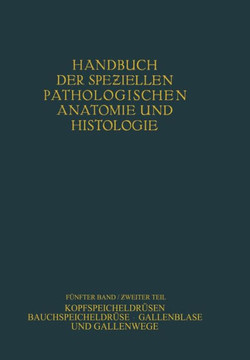 HANDBUCH DER SPEZIELLEN PATHOLOGISCHEN ANATOMIE UND HISTOLOGIE

FÜNFTER BAND / ZWEITER TEIL
KOPFSPEICHELDRÜSEN
BAUCHSPEICHELDRÜSE GALLENBLASE
UND GALLENWEGE